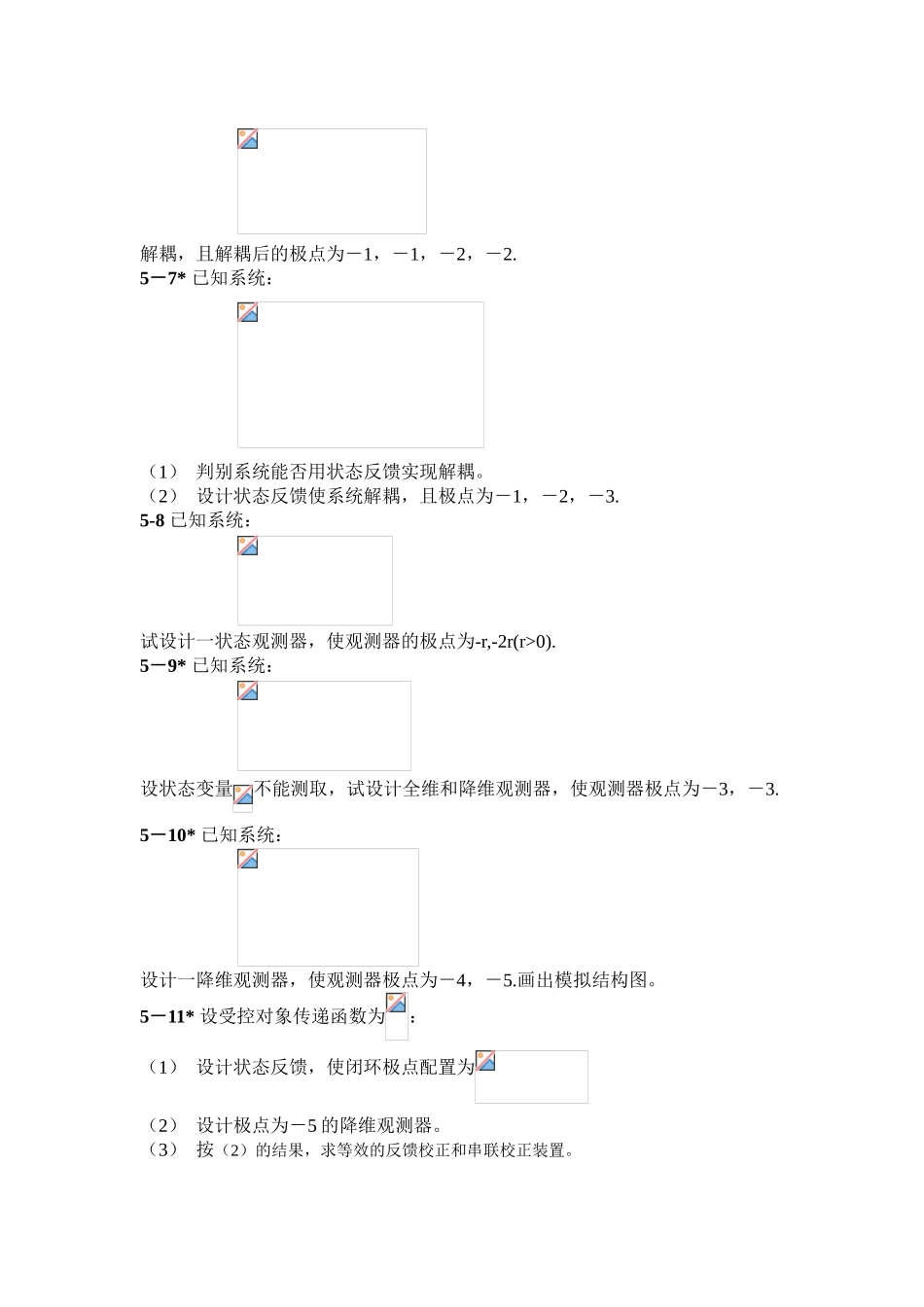 解耦，且解耦后的极点为－1，－1，－2，－2.

5－7* 已知系统：

（1） 判别系统能否用状态反馈实现解耦。

（2） 设计状态反馈使系统解耦，且极点为－1，－2，－3.

5-8 已知系统：

试设计一状态观测器，使观测器的极点为-r,-2r(r>0).

5－9* 已知系统：

设状态变量不能测取，试设计全维和降维观测器，使观测器极点为－3，－3.

5－10* 已知系统：

设计一降维观测器，使观测器极点为－4，－5.画出模拟结构图。

5－11* 设受控对象传递函数为：

（1） 设计状态反馈，使闭环极点配置为

（2） 设计极点为－5 的降维观测器。

（3） 按（2）的结果，求等效的反馈校正和串联校正装置。